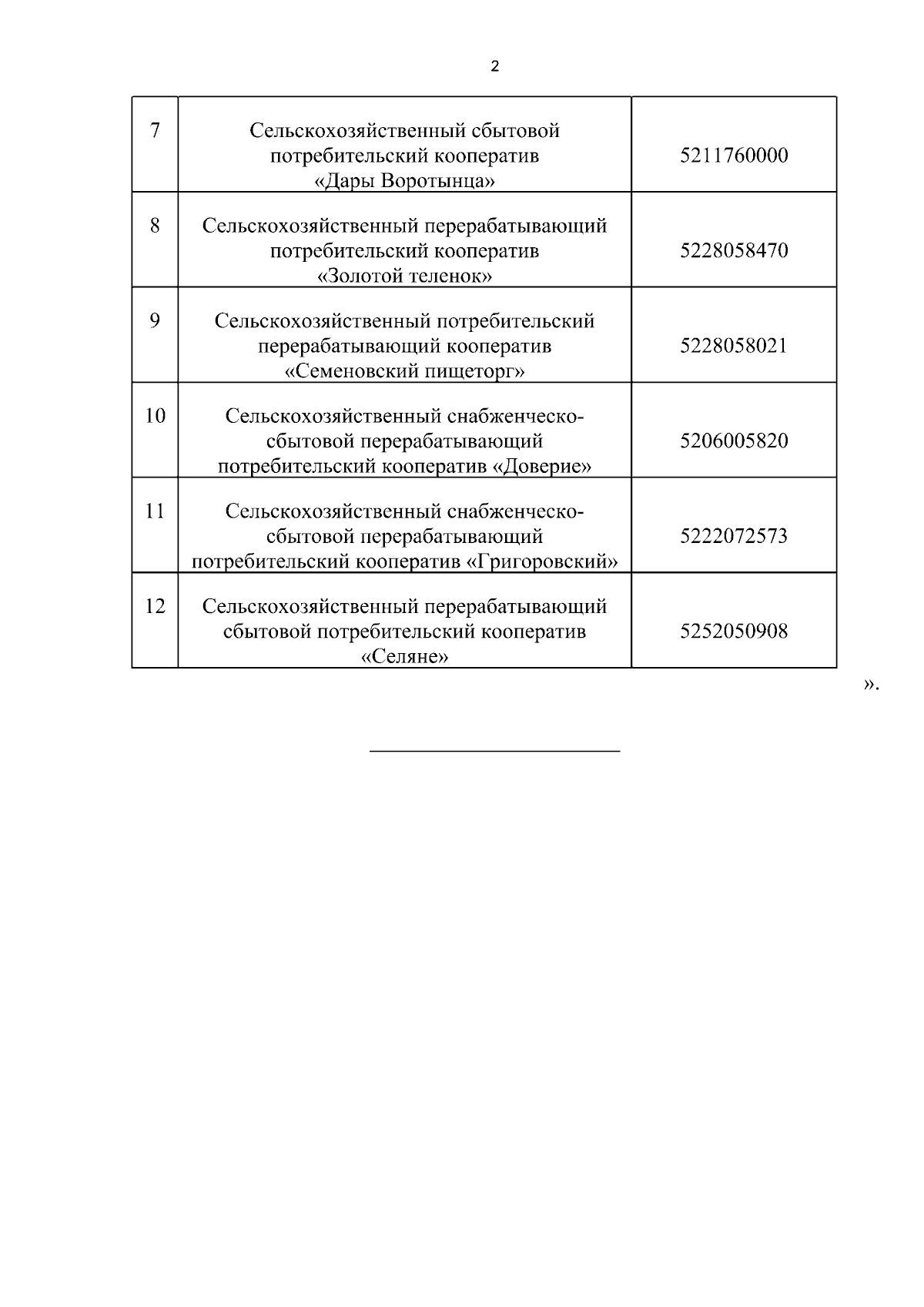 2

| | | |
|---|---|---|
| 7 | Сельскохозяйственный сбытовой потребительский кооператив «Дары Воротынца» | 5211760000 |
| 8 | Сельскохозяйственный перерабатывающий потребительский кооператив «Золотой теленок» | 5228058470 |
| 9 | Сельскохозяйственный потребительский перерабатывающий кооператив «Семеновский пищеторг» | 5228058021 |
| 10 | Сельскохозяйственный снабженческо-сбытовой перерабатывающий потребительский кооператив «Доверие» | 5206005820 |
| 11 | Сельскохозяйственный снабженческо-сбытовой перерабатывающий потребительский кооператив «Григоровский» | 5222072573 |
| 12 | Сельскохозяйственный перерабатывающий сбытовой потребительский кооператив «Селяне» | 5252050908 |

».